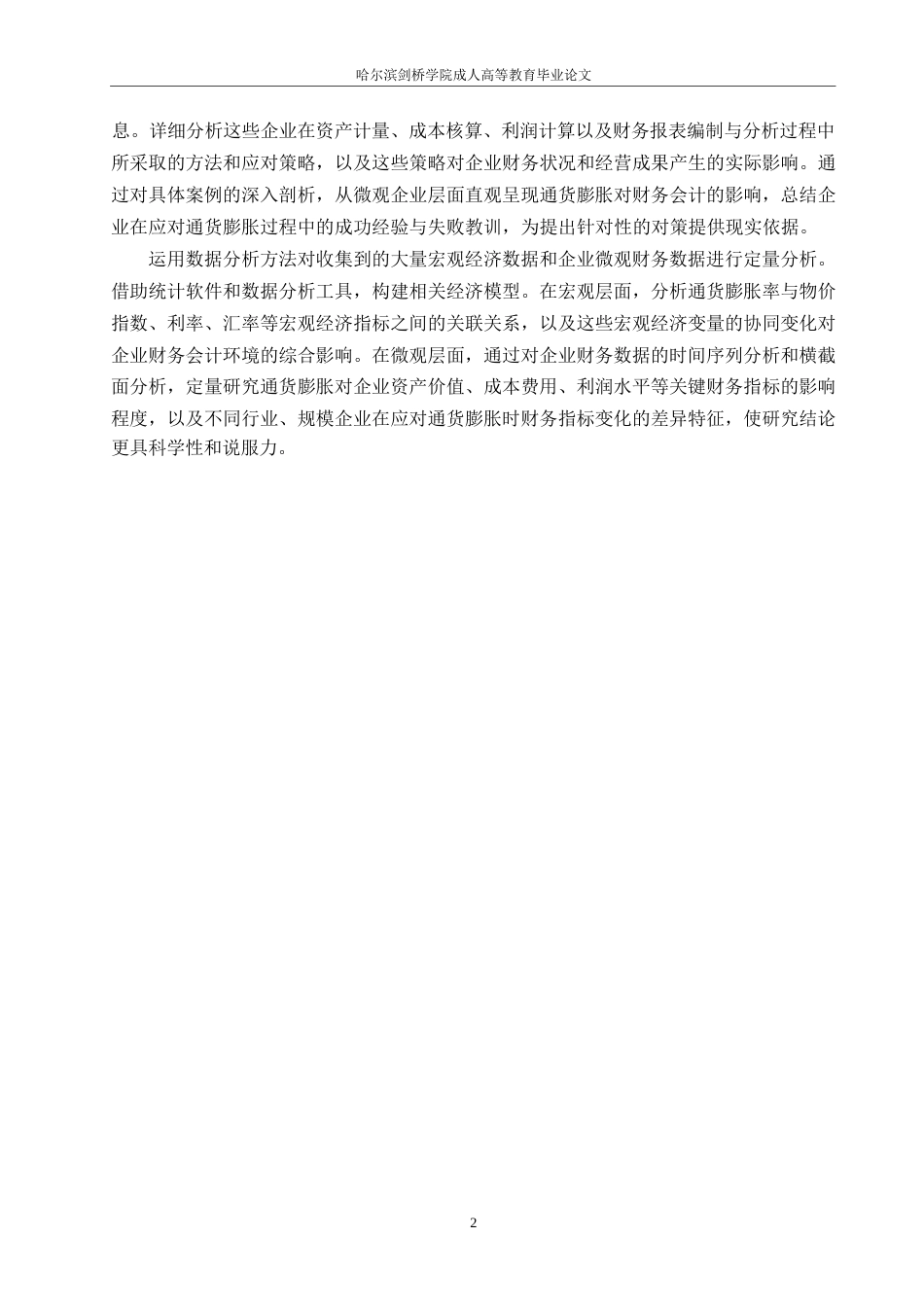 哈尔滨剑桥学院成人高等教育毕业论文

息。详细分析这些企业在资产计量、成本核算、利润计算以及财务报表编制与分析过程中所采取的方法和应对策略，以及这些策略对企业财务状况和经营成果产生的实际影响。通过对具体案例的深入剖析，从微观企业层面直观呈现通货膨胀对财务会计的影响，总结企业在应对通货膨胀过程中的成功经验与失败教训，为提出针对性的对策提供现实依据。

运用数据分析方法对收集到的大量宏观经济数据和企业微观财务数据进行定量分析。借助统计软件和数据分析工具，构建相关经济模型。在宏观层面，分析通货膨胀率与物价指数、利率、汇率等宏观经济指标之间的关联关系，以及这些宏观经济变量的协同变化对企业财务会计环境的综合影响。在微观层面，通过对企业财务数据的时间序列分析和横截面分析，定量研究通货膨胀对企业资产价值、成本费用、利润水平等关键财务指标的影响程度，以及不同行业、规模企业在应对通货膨胀时财务指标变化的差异特征，使研究结论更具科学性和说服力。

2